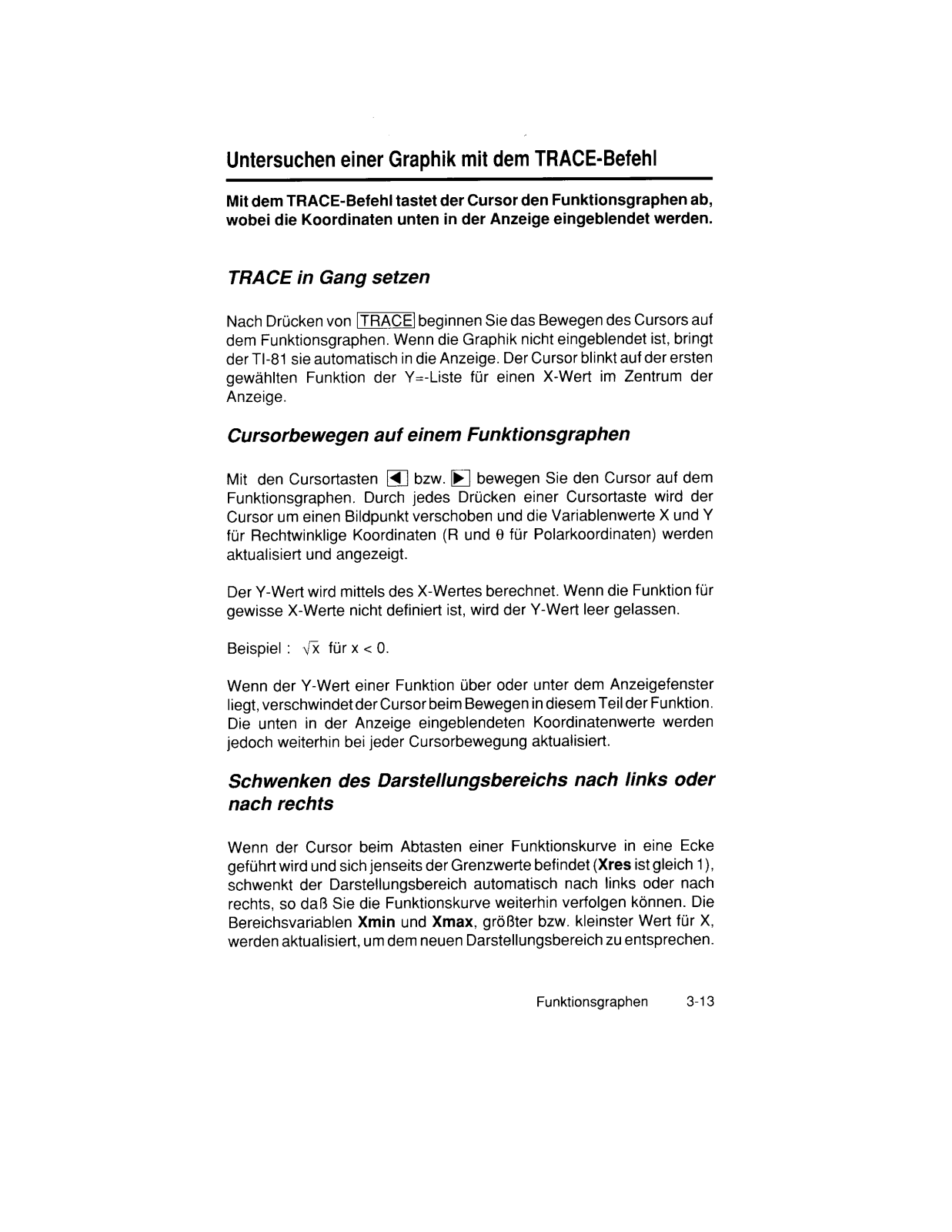 Untersuchen einer Graphik mit dem TRACE-Befehl

Mit dem TRACE-Befehl tastet der Cursor den Funktionsgraphen ab, wobei die Koordinaten unten in der Anzeige eingeblendet werden.

TRACE in Gang setzen

Nach Drücken von TRACE beginnen Sie das Bewegen des Cursors auf dem Funktionsgraphen. Wenn die Graphik nicht eingeblendet ist, bringt der TI-81 sie automatisch in die Anzeige. Der Cursor blinkt auf der ersten gewählten Funktion der Y=-Liste für einen X-Wert im Zentrum der Anzeige.

Cursorbewegen auf einem Funktionsgraphen

Mit den Cursortasten ◀ bzw. ▶ bewegen Sie den Cursor auf dem Funktionsgraphen. Durch jedes Drücken einer Cursortaste wird der Cursor um einen Bildpunkt verschoben und die Variablenwerte X und Y für Rechtwinklige Koordinaten (R und θ für Polarkoordinaten) werden aktualisiert und angezeigt.

Der Y-Wert wird mittels des X-Wertes berechnet. Wenn die Funktion für gewisse X-Werte nicht definiert ist, wird der Y-Wert leer gelassen.

Beispiel : $\sqrt{x}$ für x < 0.

Wenn der Y-Wert einer Funktion über oder unter dem Anzeigefenster liegt, verschwindet der Cursor beim Bewegen in diesem Teil der Funktion. Die unten in der Anzeige eingeblendeten Koordinatenwerte werden jedoch weiterhin bei jeder Cursorbewegung aktualisiert.

Schwenken des Darstellungsbereichs nach links oder nach rechts

Wenn der Cursor beim Abtasten einer Funktionskurve in eine Ecke geführt wird und sich jenseits der Grenzwerte befindet (Xres ist gleich 1), schwenkt der Darstellungsbereich automatisch nach links oder nach rechts, so daß Sie die Funktionskurve weiterhin verfolgen können. Die Bereichsvariablen Xmin und Xmax, größter bzw. kleinster Wert für X, werden aktualisiert, um dem neuen Darstellungsbereich zu entsprechen.

Funktionsgraphen 3-13